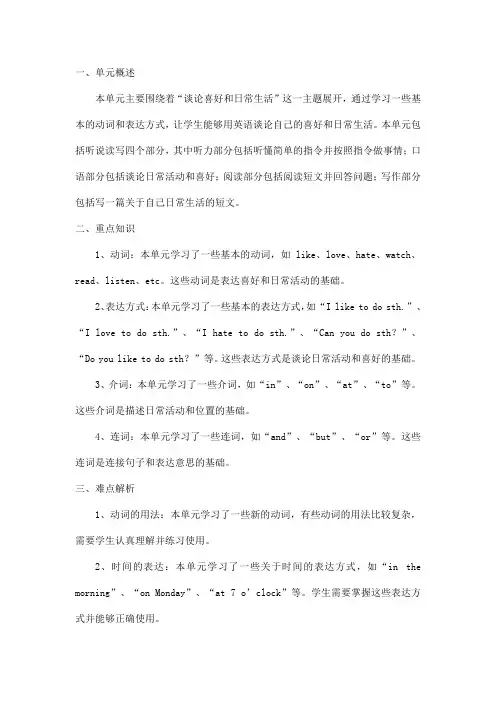 一、单元概述

本单元主要围绕着“谈论喜好和日常生活”这一主题展开，通过学习一些基本的动词和表达方式，让学生能够用英语谈论自己的喜好和日常生活。本单元包括听说读写四个部分，其中听力部分包括听懂简单的指令并按照指令做事情；口语部分包括谈论日常活动和喜好；阅读部分包括阅读短文并回答问题；写作部分包括写一篇关于自己日常生活的短文。

二、重点知识

1、动词：本单元学习了一些基本的动词，如 like、love、hate、watch、read、listen、etc。这些动词是表达喜好和日常活动的基础。

2、表达方式：本单元学习了一些基本的表达方式，如“I like to do sth.”、“I love to do sth.”、“I hate to do sth.”、“Can you do sth?”、“Do you like to do sth?”等。这些表达方式是谈论日常活动和喜好的基础。

3、介词：本单元学习了一些介词，如“in”、“on”、“at”、“to”等。这些介词是描述日常活动和位置的基础。

4、连词：本单元学习了一些连词，如“and”、“but”、“or”等。这些连词是连接句子和表达意思的基础。

三、难点解析

1、动词的用法：本单元学习了一些新的动词，有些动词的用法比较复杂，需要学生认真理解并练习使用。

2、时间的表达：本单元学习了一些关于时间的表达方式，如“in the morning”、“on Monday”、“at 7 o' clock”等。学生需要掌握这些表达方式并能够正确使用。